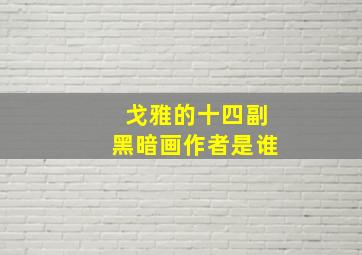 戈雅的十四副
黑暗画作者是谁